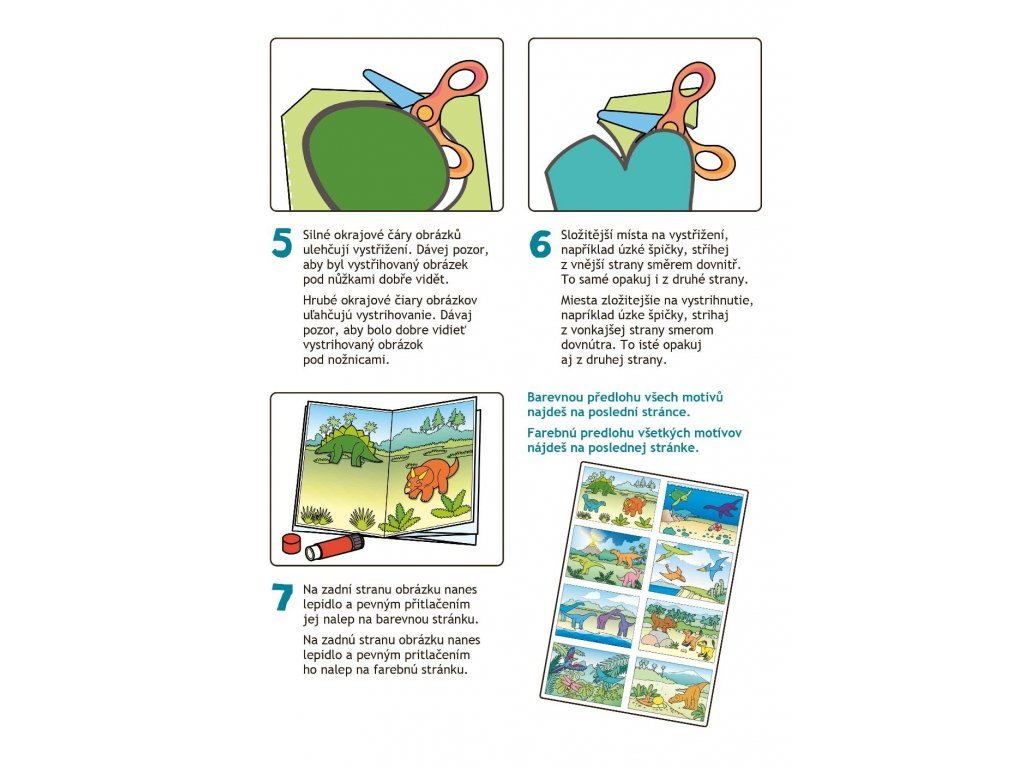 5

Silné okrajové čáry obrázků ulehčují vystřižení. Dávej pozor, aby byl vystřihovaný obrázek pod nůžkami dobře vidět.

Hrubé okrajové čiary obrázkov uľahčujú vystrihovanie. Dávaj pozor, aby bolo dobre vidieť vystrihovaný obrázok pod nožnicami.

6

Složitější místa na vystřižení, například úzké špičky, stříhej z vnější strany směrem dovnitř. To samé opakuj i z druhé strany.

Miesta zložitejšie na vystrihnutie, napríklad úzke špičky, strihaj z vonkajšej strany smerom dovnútra. To isté opakuj aj z druhej strany.

7

Na zadní stranu obrázku nanes lepidlo a pevným přitlačením jej nalep na barevnou stránku.

Na zadnú stranu obrázku nanes lepidlo a pevným pritlačením ho nalep na farebnú stránku.

Barevnou předlohu všech motivů najdeš na poslední stránce.

Farebnú predlohu všetkých motívov nájdeš na poslednej stránke.